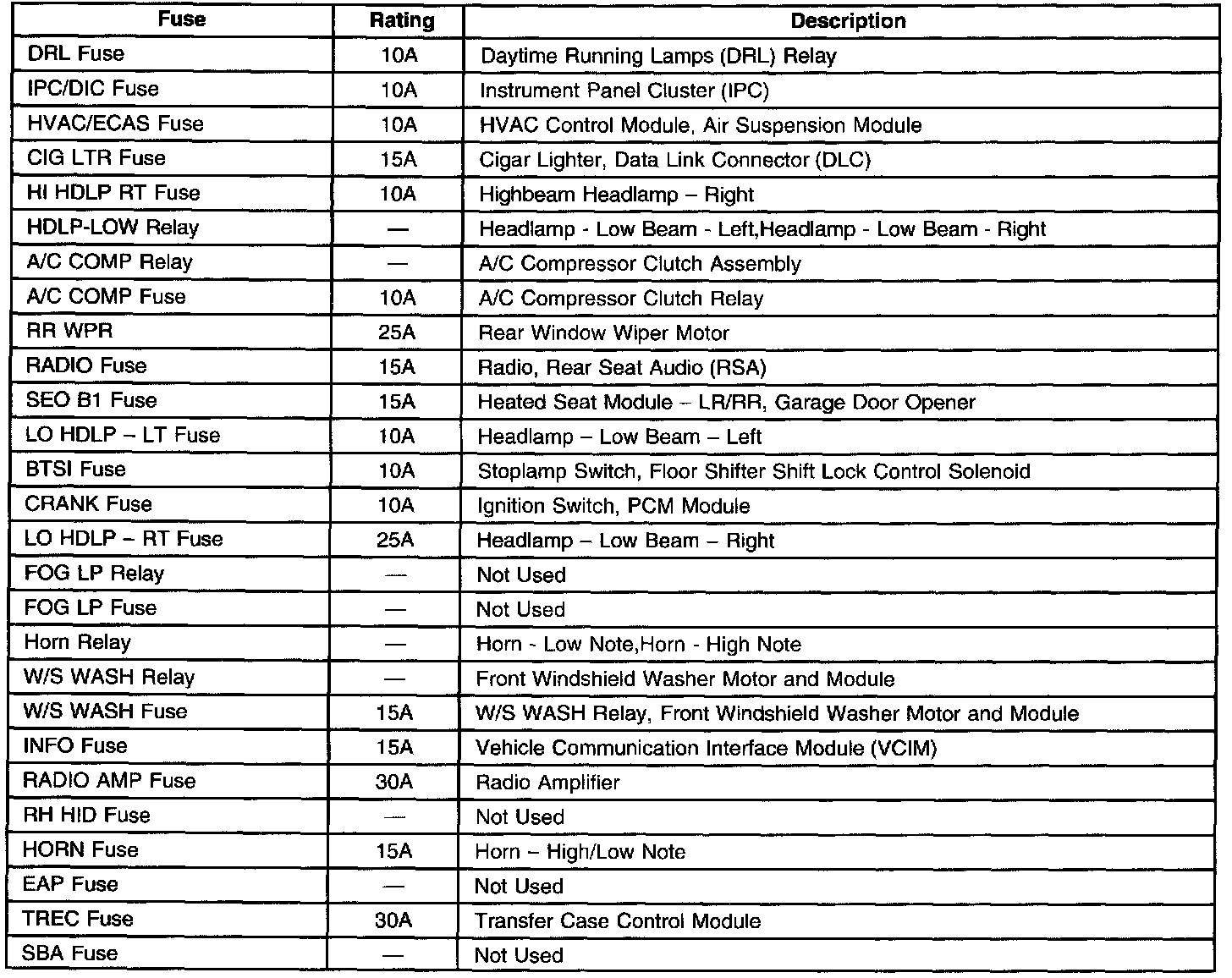 | Fuse | Rating | Description |
|---|---|---|
| DRL Fuse | 10A | Daytime Running Lamps (DRL) Relay |
| IPC/DIC Fuse | 10A | Instrument Panel Cluster (IPC) |
| HVAC/ECAS Fuse | 10A | HVAC Control Module, Air Suspension Module |
| CIG LTR Fuse | 15A | Cigar Lighter, Data Link Connector (DLC) |
| HI HDLP RT Fuse | 10A | Highbeam Headlamp – Right |
| HDLP-LOW Relay | — | Headlamp - Low Beam - Left,Headlamp - Low Beam - Right |
| A/C COMP Relay | — | A/C Compressor Clutch Assembly |
| A/C COMP Fuse | 10A | A/C Compressor Clutch Relay |
| RR WPR | 25A | Rear Window Wiper Motor |
| RADIO Fuse | 15A | Radio, Rear Seat Audio (RSA) |
| SEO B1 Fuse | 15A | Heated Seat Module – LR/RR, Garage Door Opener |
| LO HDLP – LT Fuse | 10A | Headlamp – Low Beam – Left |
| BTSI Fuse | 10A | Stoplamp Switch, Floor Shifter Shift Lock Control Solenoid |
| CRANK Fuse | 10A | Ignition Switch, PCM Module |
| LO HDLP – RT Fuse | 25A | Headlamp – Low Beam – Right |
| FOG LP Relay | — | Not Used |
| FOG LP Fuse | — | Not Used |
| Horn Relay | — | Horn - Low Note,Horn - High Note |
| W/S WASH Relay | — | Front Windshield Washer Motor and Module |
| W/S WASH Fuse | 15A | W/S WASH Relay, Front Windshield Washer Motor and Module |
| INFO Fuse | 15A | Vehicle Communication Interface Module (VCIM) |
| RADIO AMP Fuse | 30A | Radio Amplifier |
| RH HID Fuse | — | Not Used |
| HORN Fuse | 15A | Horn – High/Low Note |
| EAP Fuse | — | Not Used |
| TREC Fuse | 30A | Transfer Case Control Module |
| SBA Fuse | — | Not Used |